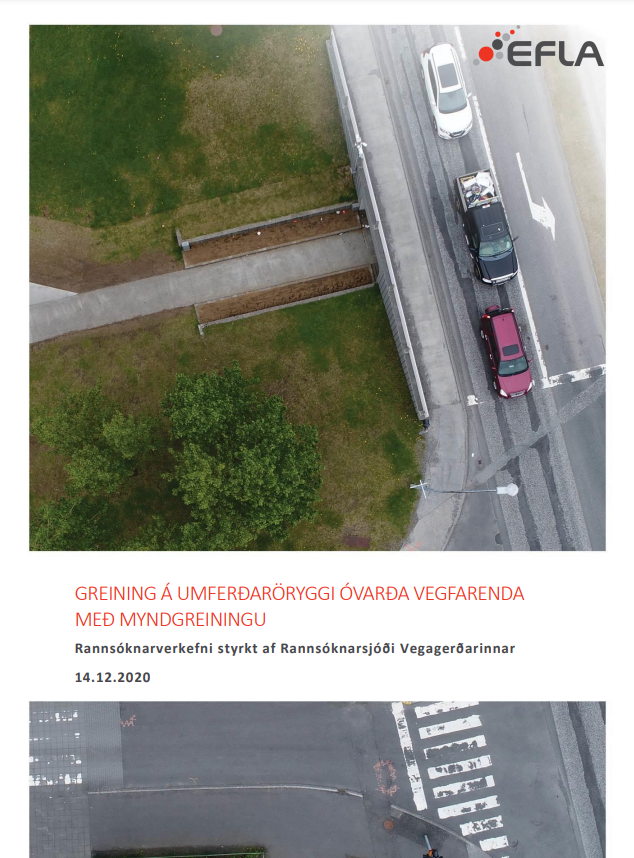 EFLA

GREINING Á UMFERÐARÖRYGGI ÓVARÐA VEGFARENDA MEÐ MYNDGREININGU

Rannsóknarverkefni styrkt af Rannsóknarsjóði Vegagerðarinnar

14.12.2020